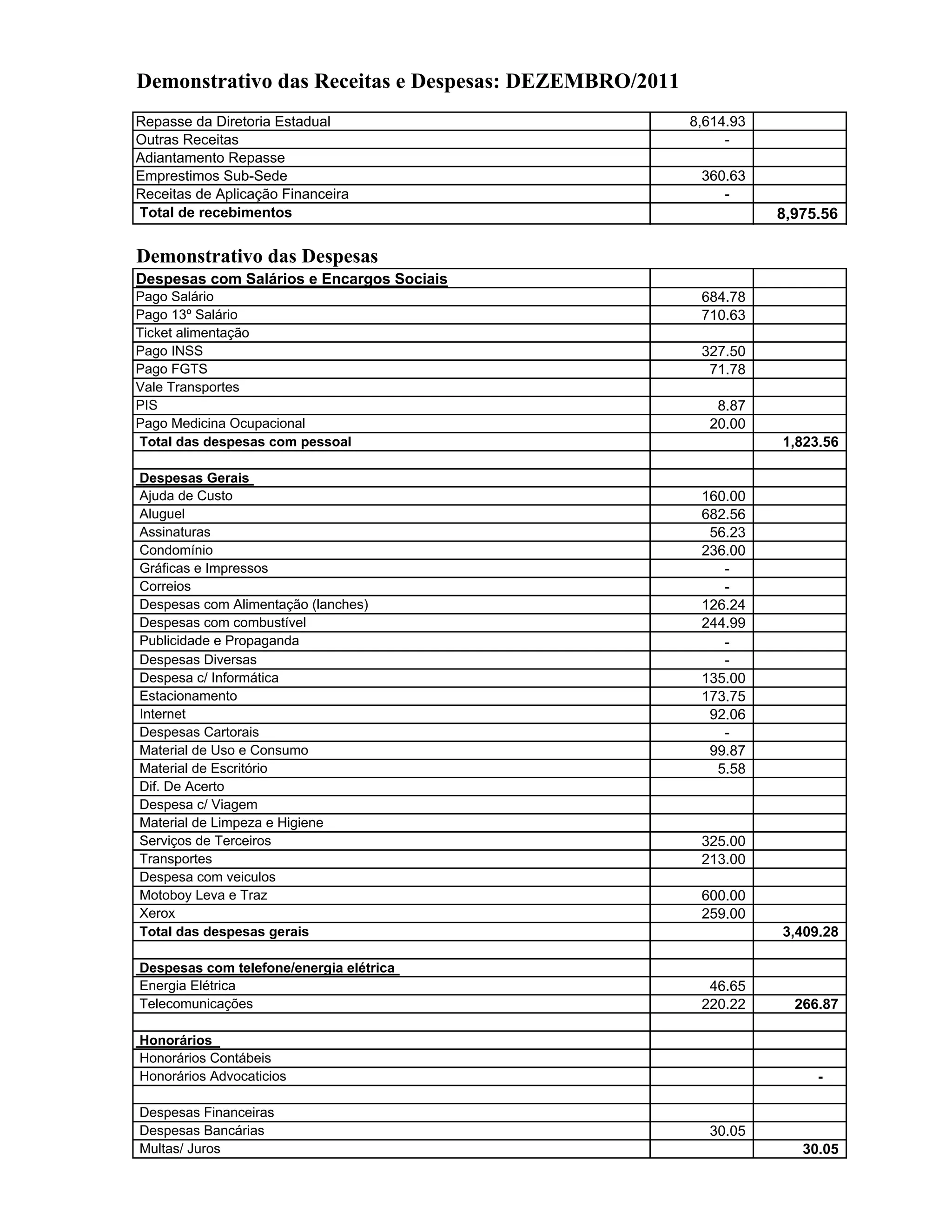 Demonstrativo das Receitas e Despesas: DEZEMBRO/2011

| | | |
|---|---|---|
| Repasse da Diretoria Estadual | 8,614.93 | |
| Outras Receitas | - | |
| Adiantamento Repasse | | |
| Emprestimos Sub-Sede | 360.63 | |
| Receitas de Aplicação Financeira | - | |
| Total de recebimentos | | 8,975.56 |

Demonstrativo das Despesas

| | | |
|---|---|---|
| Despesas com Salários e Encargos Sociais | | |
| Pago Salário | 684.78 | |
| Pago 13º Salário | 710.63 | |
| Ticket alimentação | | |
| Pago INSS | 327.50 | |
| Pago FGTS | 71.78 | |
| Vale Transportes | | |
| PIS | 8.87 | |
| Pago Medicina Ocupacional | 20.00 | |
| Total das despesas com pessoal | | 1,823.56 |
| | | |
| Despesas Gerais | | |
| Ajuda de Custo | 160.00 | |
| Aluguel | 682.56 | |
| Assinaturas | 56.23 | |
| Condomínio | 236.00 | |
| Gráficas e Impressos | - | |
| Correios | - | |
| Despesas com Alimentação (lanches) | 126.24 | |
| Despesas com combustível | 244.99 | |
| Publicidade e Propaganda | - | |
| Despesas Diversas | - | |
| Despesa c/ Informática | 135.00 | |
| Estacionamento | 173.75 | |
| Internet | 92.06 | |
| Despesas Cartorais | - | |
| Material de Uso e Consumo | 99.87 | |
| Material de Escritório | 5.58 | |
| Dif. De Acerto | | |
| Despesa c/ Viagem | | |
| Material de Limpeza e Higiene | | |
| Serviços de Terceiros | 325.00 | |
| Transportes | 213.00 | |
| Despesa com veiculos | | |
| Motoboy Leva e Traz | 600.00 | |
| Xerox | 259.00 | |
| Total das despesas gerais | | 3,409.28 |
| | | |
| Despesas com telefone/energia elétrica | | |
| Energia Elétrica | 46.65 | |
| Telecomunicações | 220.22 | 266.87 |
| | | |
| Honorários | | |
| Honorários Contábeis | | |
| Honorários Advocaticios | | - |
| | | |
| Despesas Financeiras | | |
| Despesas Bancárias | 30.05 | |
| Multas/ Juros | | 30.05 |